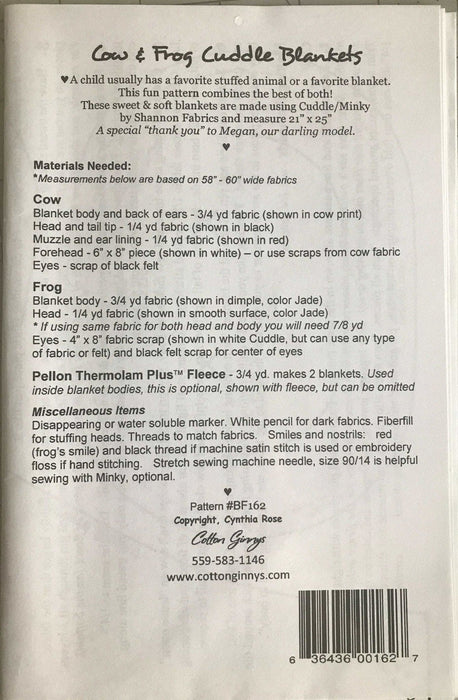 Cow & Frog Cuddle Blankets

♥A child usually has a favorite stuffed animal or a favorite blanket. This fun pattern combines the best of both! These sweet & soft blankets are made using Cuddle/Minky by Shannon Fabrics and measure 21" x 25" A special "thank you" to Megan, our darling model.

♥

Materials Needed:
*Measurements below are based on 58" - 60" wide fabrics

Cow
Blanket body and back of ears - 3/4 yd fabric (shown in cow print)
Head and tail tip - 1/4 yd fabric (shown in black)
Muzzle and ear lining - 1/4 yd fabric (shown in red)
Forehead - 6" x 8" piece (shown in white) – or use scraps from cow fabric
Eyes - scrap of black felt

Frog
Blanket body - 3/4 yd fabric (shown in dimple, color Jade)
Head - 1/4 yd fabric (shown in smooth surface, color Jade)
* If using same fabric for both head and body you will need 7/8 yd
Eyes - 4" x 8" fabric scrap (shown in white Cuddle, but can use any type of fabric or felt) and black felt scrap for center of eyes

Pellon Thermolam Plus™ Fleece - 3/4 yd. makes 2 blankets. Used inside blanket bodies, this is optional, shown with fleece, but can be omitted

Miscellaneous Items
Disappearing or water soluble marker. White pencil for dark fabrics. Fiberfill for stuffing heads. Threads to match fabrics. Smiles and nostrils: red (frog's smile) and black thread if machine satin stitch is used or embroidery floss if hand stitching. Stretch sewing machine needle, size 90/14 is helpful sewing with Minky, optional.

♥

Pattern #BF162
Copyright, Cynthia Rose
Cotton Ginnys
559-583-1146
www.cottonginnys.com

6 36436 00162 7